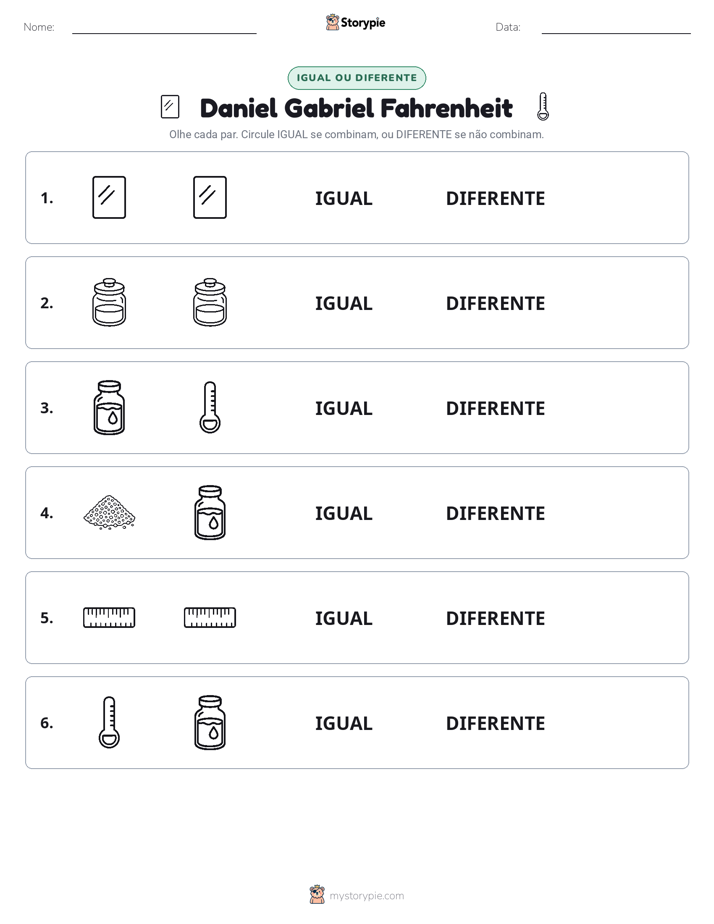 Nome: ____

Storypie

Data: ____

IGUAL OU DIFERENTE

Daniel Gabriel Fahrenheit

Olhe cada par. Circule IGUAL se combinam, ou DIFERENTE se não combinam.

1. IGUAL DIFERENTE

2. IGUAL DIFERENTE

3. IGUAL DIFERENTE

4. IGUAL DIFERENTE

5. IGUAL DIFERENTE

6. IGUAL DIFERENTE

mystorypie.com